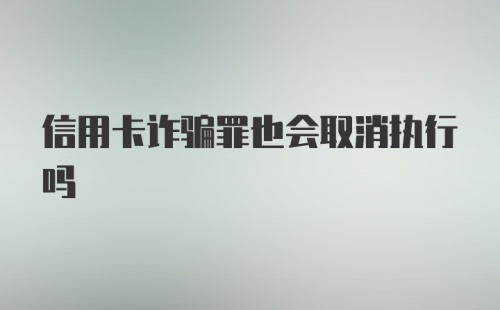 信用卡诈骗罪也会取消执行吗